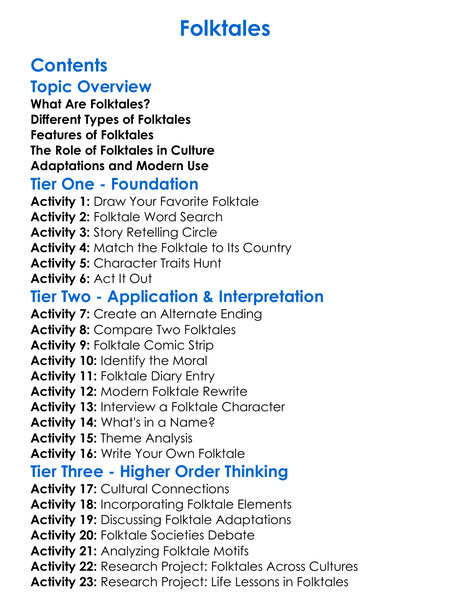 Folktales

Contents

Topic Overview

What Are Folktales?
Different Types of Folktales
Features of Folktales
The Role of Folktales in Culture
Adaptations and Modern Use

Tier One - Foundation

Activity 1: Draw Your Favorite Folktale
Activity 2: Folktale Word Search
Activity 3: Story Retelling Circle
Activity 4: Match the Folktale to Its Country
Activity 5: Character Traits Hunt
Activity 6: Act It Out

Tier Two - Application & Interpretation

Activity 7: Create an Alternate Ending
Activity 8: Compare Two Folktales
Activity 9: Folktale Comic Strip
Activity 10: Identify the Moral
Activity 11: Folktale Diary Entry
Activity 12: Modern Folktale Rewrite
Activity 13: Interview a Folktale Character
Activity 14: What's in a Name?
Activity 15: Theme Analysis
Activity 16: Write Your Own Folktale

Tier Three - Higher Order Thinking

Activity 17: Cultural Connections
Activity 18: Incorporating Folktale Elements
Activity 19: Discussing Folktale Adaptations
Activity 20: Folktale Societies Debate
Activity 21: Analyzing Folktale Motifs
Activity 22: Research Project: Folktales Across Cultures
Activity 23: Research Project: Life Lessons in Folktales